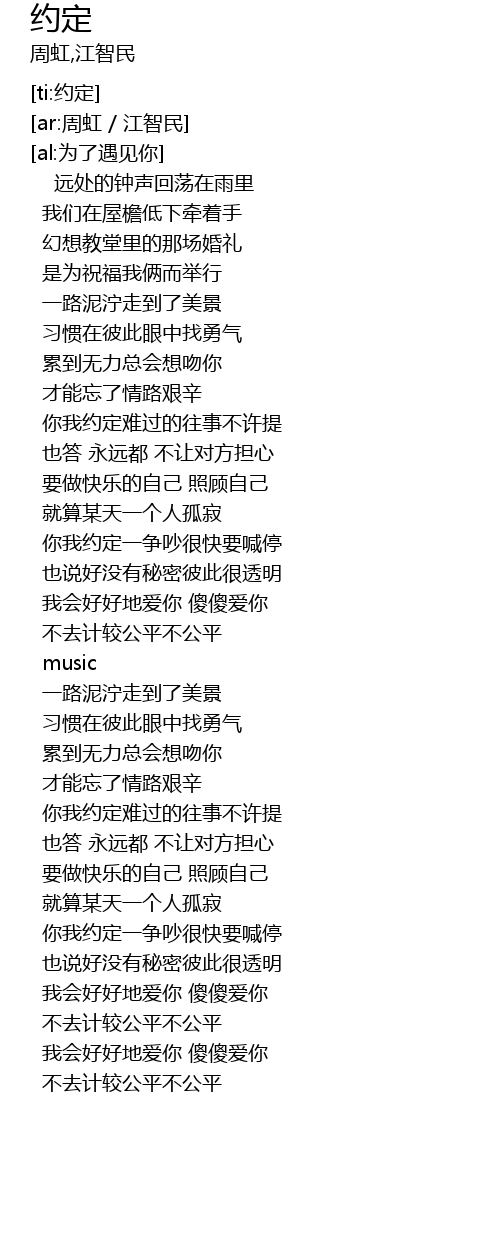 约定
周虹,江智民

[ti:约定]
[ar:周虹 / 江智民]
[al:为了遇见你]
远处的钟声回荡在雨里
我们在屋檐低下牵着手
幻想教堂里的那场婚礼
是为祝福我俩而举行
一路泥泞走到了美景
习惯在彼此眼中找勇气
累到无力总会想吻你
才能忘了情路艰辛
你我约定难过的往事不许提
也答 永远都 不让对方担心
要做快乐的自己 照顾自己
就算某天一个人孤寂
你我约定一争吵很快要喊停
也说好没有秘密彼此很透明
我会好好地爱你 傻傻爱你
不去计较公平不公平
music
一路泥泞走到了美景
习惯在彼此眼中找勇气
累到无力总会想吻你
才能忘了情路艰辛
你我约定难过的往事不许提
也答 永远都 不让对方担心
要做快乐的自己 照顾自己
就算某天一个人孤寂
你我约定一争吵很快要喊停
也说好没有秘密彼此很透明
我会好好地爱你 傻傻爱你
不去计较公平不公平
我会好好地爱你 傻傻爱你
不去计较公平不公平